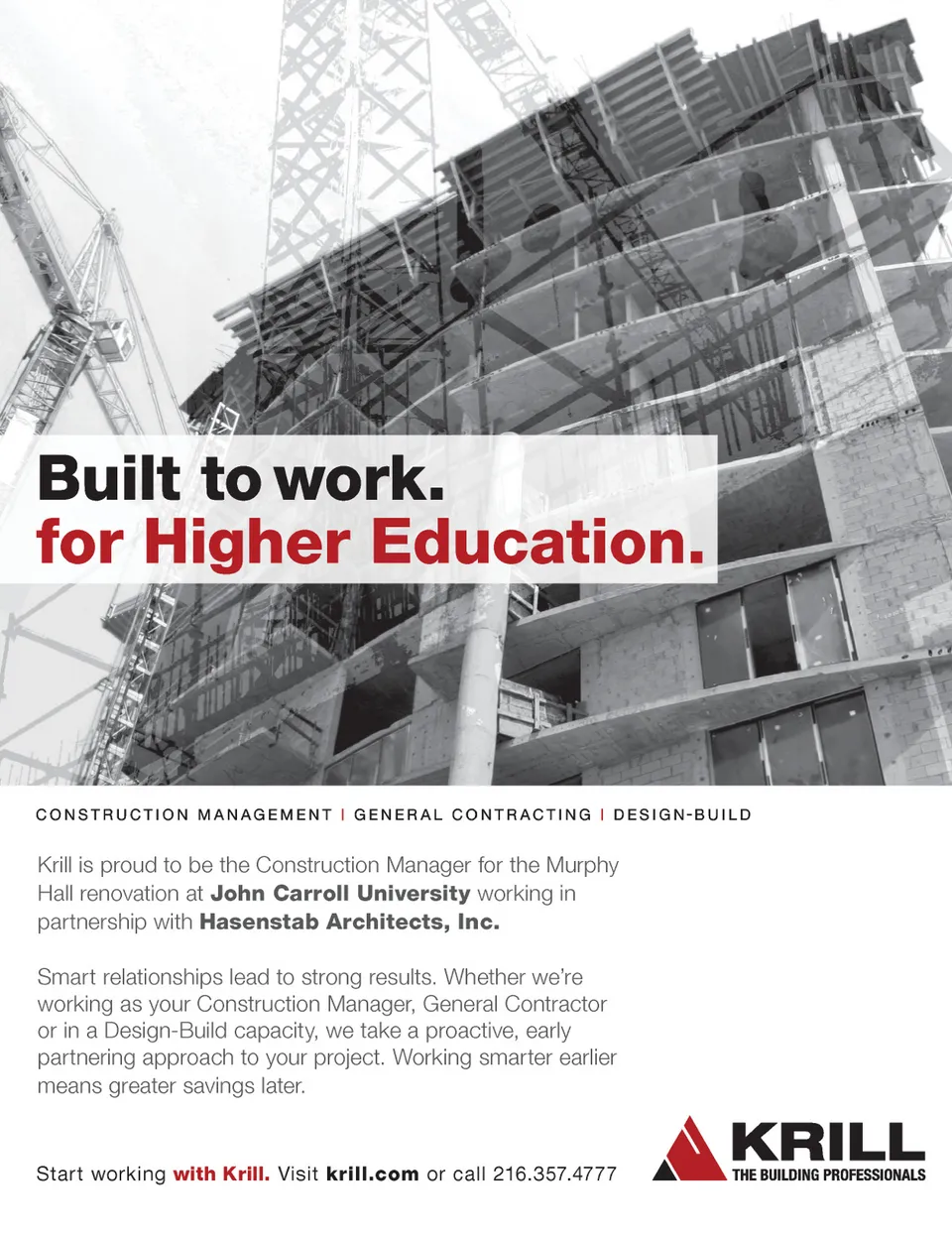 Built to work.
for Higher Education.

CONSTRUCTION MANAGEMENT | GENERAL CONTRACTING | DESIGN-BUILD

Krill is proud to be the Construction Manager for the Murphy Hall renovation at John Carroll University working in partnership with Hasenstab Architects, Inc.

Smart relationships lead to strong results. Whether we're working as your Construction Manager, General Contractor or in a Design-Build capacity, we take a proactive, early partnering approach to your project. Working smarter earlier means greater savings later.

Start working with Krill. Visit krill.com or call 216.357.4777

KRILL
THE BUILDING PROFESSIONALS